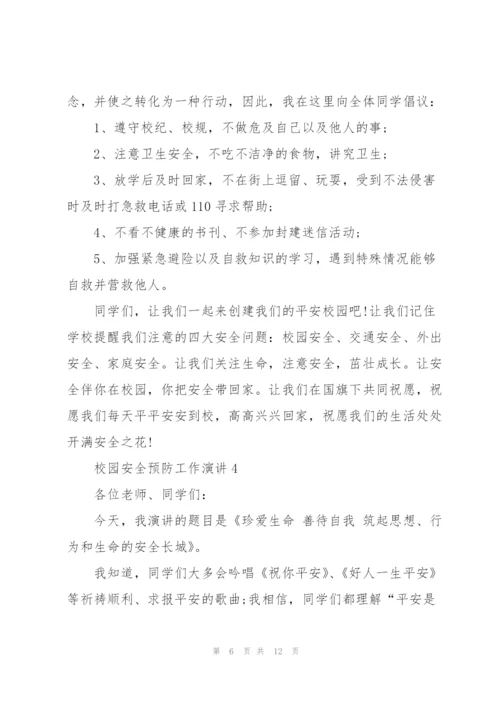 念，并使之转化为一种行动，因此，我在这里向全体同学倡议：

1、遵守校纪、校规，不做危及自己以及他人的事；

2、注意卫生安全，不吃不洁净的食物，讲究卫生；

3、放学后及时回家，不在街上逗留、玩耍，受到不法侵害时及时打急救电话或110寻求帮助；

4、不看不健康的书刊、不参加封建迷信活动；

5、加强紧急避险以及自救知识的学习，遇到特殊情况能够自救并营救他人。

同学们，让我们一起来创建我们的平安校园吧!让我们记住学校提醒我们注意的四大安全问题：校园安全、交通安全、外出安全、家庭安全。让我们关注生命，注意安全，茁壮成长。让安全伴你在校园，你把安全带回家。让我们在国旗下共同祝愿，祝愿我们每天平平安安到校，高高兴兴回家，祝愿我们的生活处处开满安全之花!

校园安全预防工作演讲4

各位老师、同学们：

今天，我演讲的题目是《珍爱生命 善待自我 筑起思想、行为和生命的安全长城》。

我知道，同学们大多会吟唱《祝你平安》、《好人一生平安》等祈祷顺利、求报平安的歌曲;我相信，同学们都理解“平安是

第 6 页 共 12 页